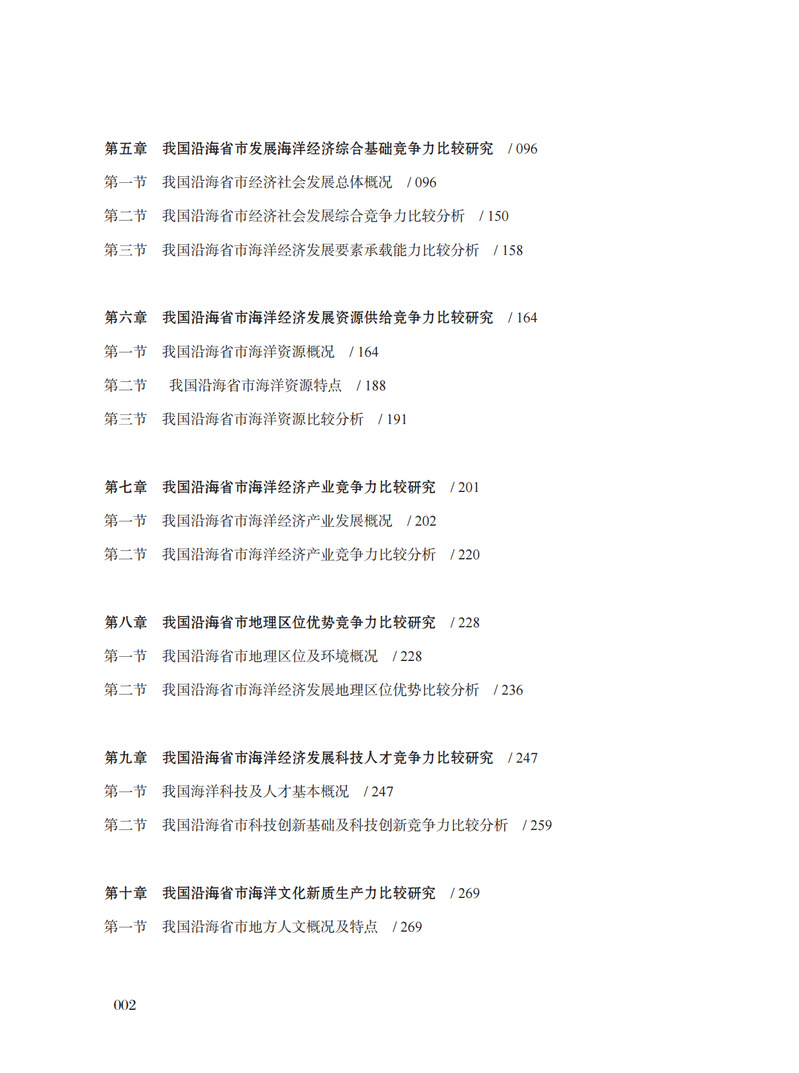 第五章 我国沿海省市发展海洋经济综合基础竞争力比较研究 /096

第一节 我国沿海省市经济社会发展总体概况 /096

第二节 我国沿海省市经济社会发展综合竞争力比较分析 /150

第三节 我国沿海省市海洋经济发展要素承载能力比较分析 /158

第六章 我国沿海省市海洋经济发展资源供给竞争力比较研究 /164

第一节 我国沿海省市海洋资源概况 /164

第二节 我国沿海省市海洋资源特点 /188

第三节 我国沿海省市海洋资源比较分析 /191

第七章 我国沿海省市海洋经济产业竞争力比较研究 /201

第一节 我国沿海省市海洋经济产业发展概况 /202

第二节 我国沿海省市海洋经济产业竞争力比较分析 /220

第八章 我国沿海省市地理区位优势竞争力比较研究 /228

第一节 我国沿海省市地理区位及环境概况 /228

第二节 我国沿海省市海洋经济发展地理区位优势比较分析 /236

第九章 我国沿海省市海洋经济发展科技人才竞争力比较研究 /247

第一节 我国海洋科技及人才基本概况 /247

第二节 我国沿海省市科技创新基础及科技创新竞争力比较分析 /259

第十章 我国沿海省市海洋文化新质生产力比较研究 /269

第一节 我国沿海省市地方人文概况及特点 /269

002